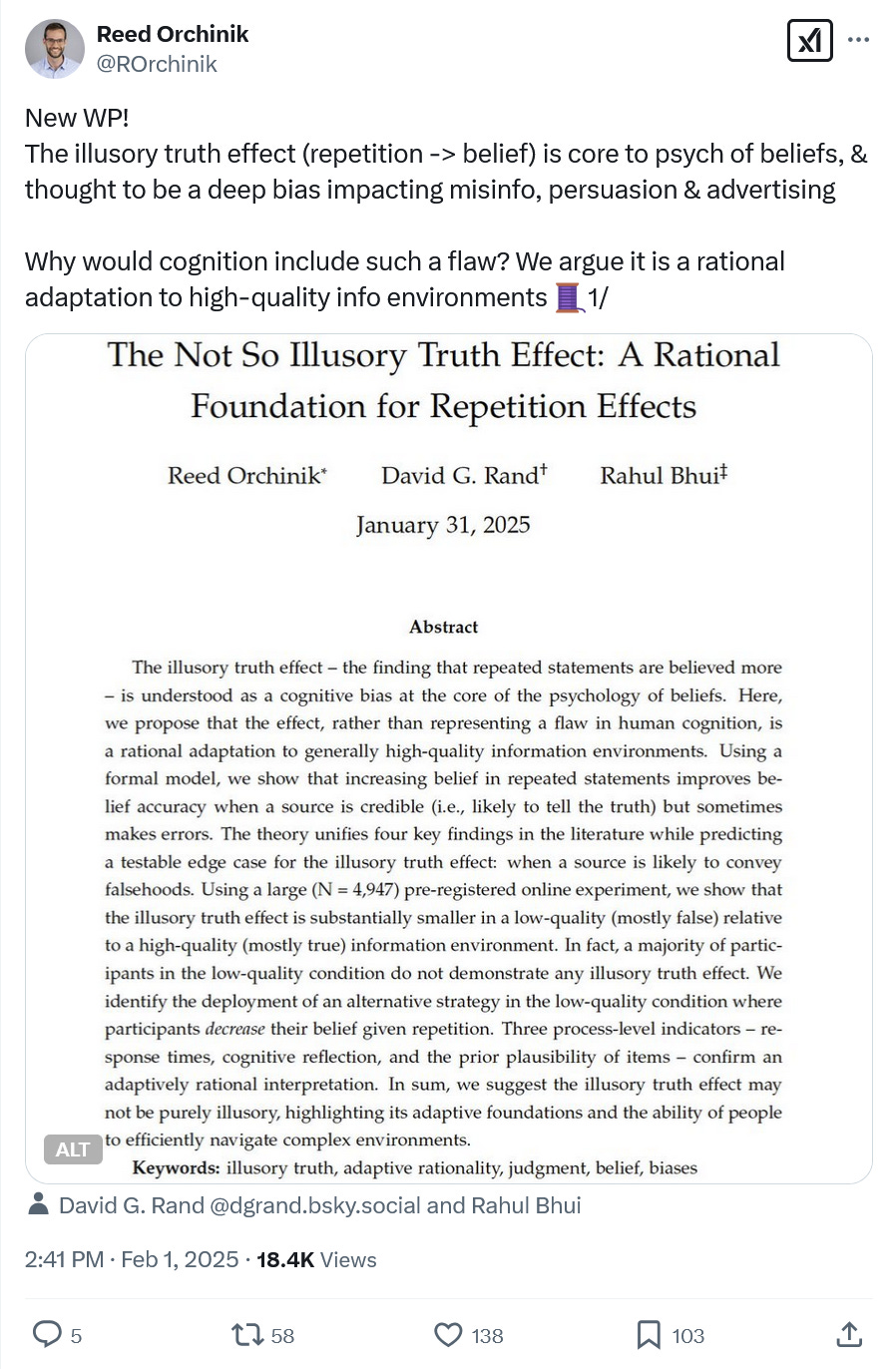 Reed Orchinik
@ROrchinik

New WP!
The illusory truth effect (repetition -> belief) is core to psych of beliefs, & thought to be a deep bias impacting misinfo, persuasion & advertising

Why would cognition include such a flaw? We argue it is a rational adaptation to high-quality info environments 🧵1/

The Not So Illusory Truth Effect: A Rational Foundation for Repetition Effects

Reed Orchinik* David G. Rand† Rahul Bhui‡

January 31, 2025

Abstract

The illusory truth effect – the finding that repeated statements are believed more – is understood as a cognitive bias at the core of the psychology of beliefs. Here, we propose that the effect, rather than representing a flaw in human cognition, is a rational adaptation to generally high-quality information environments. Using a formal model, we show that increasing belief in repeated statements improves belief accuracy when a source is credible (i.e., likely to tell the truth) but sometimes makes errors. The theory unifies four key findings in the literature while predicting a testable edge case for the illusory truth effect: when a source is likely to convey falsehoods. Using a large (N = 4,947) pre-registered online experiment, we show that the illusory truth effect is substantially smaller in a low-quality (mostly false) relative to a high-quality (mostly true) information environment. In fact, a majority of participants in the low-quality condition do not demonstrate any illusory truth effect. We identify the deployment of an alternative strategy in the low-quality condition where participants decrease their belief given repetition. Three process-level indicators – response times, cognitive reflection, and the prior plausibility of items – confirm an adaptively rational interpretation. In sum, we suggest the illusory truth effect may not be purely illusory, highlighting its adaptive foundations and the ability of people to efficiently navigate complex environments.

Keywords: illusory truth, adaptive rationality, judgment, belief, biases

ALT

David G. Rand @dgrand.bsky.social and Rahul Bhui

2:41 PM · Feb 1, 2025 · 18.4K Views

5 58 138 103